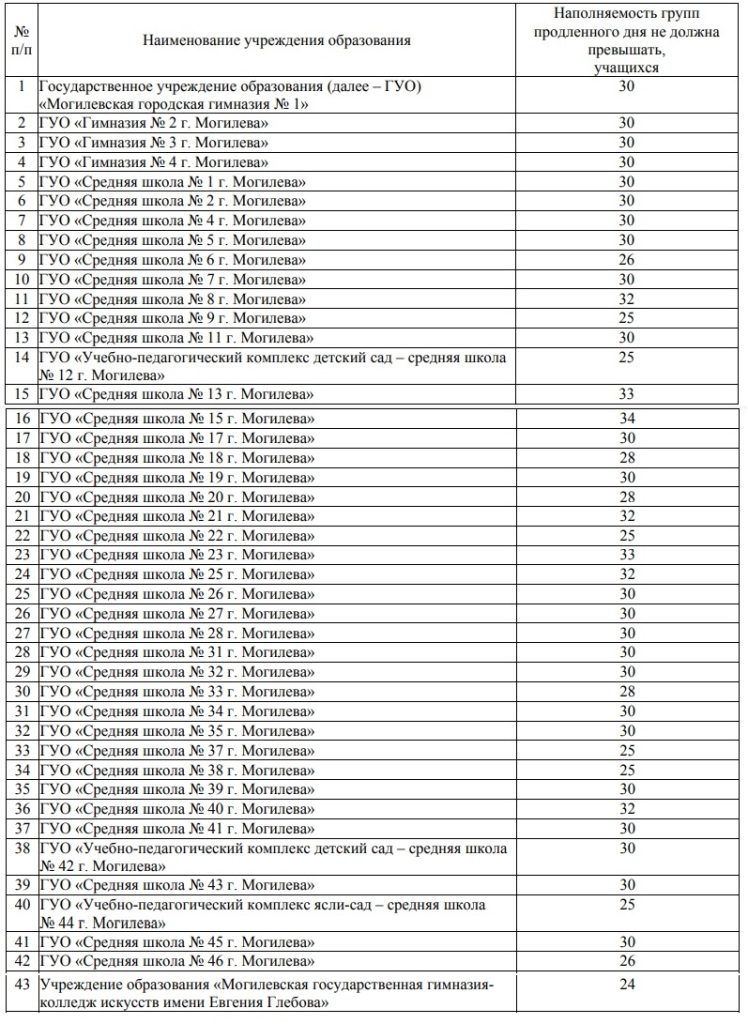 | № п/п | Наименование учреждения образования | Наполняемость групп продленного дня не должна превышать, учащихся |
|---|---|---|
| 1 | Государственное учреждение образования (далее – ГУО) «Могилевская городская гимназия № 1» | 30 |
| 2 | ГУО «Гимназия № 2 г. Могилева» | 30 |
| 3 | ГУО «Гимназия № 3 г. Могилева» | 30 |
| 4 | ГУО «Гимназия № 4 г. Могилева» | 30 |
| 5 | ГУО «Средняя школа № 1 г. Могилева» | 30 |
| 6 | ГУО «Средняя школа № 2 г. Могилева» | 30 |
| 7 | ГУО «Средняя школа № 4 г. Могилева» | 30 |
| 8 | ГУО «Средняя школа № 5 г. Могилева» | 30 |
| 9 | ГУО «Средняя школа № 6 г. Могилева» | 26 |
| 10 | ГУО «Средняя школа № 7 г. Могилева» | 30 |
| 11 | ГУО «Средняя школа № 8 г. Могилева» | 32 |
| 12 | ГУО «Средняя школа № 9 г. Могилева» | 25 |
| 13 | ГУО «Средняя школа № 11 г. Могилева» | 30 |
| 14 | ГУО «Учебно-педагогический комплекс детский сад – средняя школа № 12 г. Могилева» | 25 |
| 15 | ГУО «Средняя школа № 13 г. Могилева» | 33 |
| 16 | ГУО «Средняя школа № 15 г. Могилева» | 34 |
| 17 | ГУО «Средняя школа № 17 г. Могилева» | 30 |
| 18 | ГУО «Средняя школа № 18 г. Могилева» | 28 |
| 19 | ГУО «Средняя школа № 19 г. Могилева» | 30 |
| 20 | ГУО «Средняя школа № 20 г. Могилева» | 28 |
| 21 | ГУО «Средняя школа № 21 г. Могилева» | 32 |
| 22 | ГУО «Средняя школа № 22 г. Могилева» | 25 |
| 23 | ГУО «Средняя школа № 23 г. Могилева» | 33 |
| 24 | ГУО «Средняя школа № 25 г. Могилева» | 32 |
| 25 | ГУО «Средняя школа № 26 г. Могилева» | 30 |
| 26 | ГУО «Средняя школа № 27 г. Могилева» | 30 |
| 27 | ГУО «Средняя школа № 28 г. Могилева» | 30 |
| 28 | ГУО «Средняя школа № 31 г. Могилева» | 30 |
| 29 | ГУО «Средняя школа № 32 г. Могилева» | 30 |
| 30 | ГУО «Средняя школа № 33 г. Могилева» | 28 |
| 31 | ГУО «Средняя школа № 34 г. Могилева» | 30 |
| 32 | ГУО «Средняя школа № 35 г. Могилева» | 30 |
| 33 | ГУО «Средняя школа № 37 г. Могилева» | 25 |
| 34 | ГУО «Средняя школа № 38 г. Могилева» | 25 |
| 35 | ГУО «Средняя школа № 39 г. Могилева» | 30 |
| 36 | ГУО «Средняя школа № 40 г. Могилева» | 32 |
| 37 | ГУО «Средняя школа № 41 г. Могилева» | 30 |
| 38 | ГУО «Учебно-педагогический комплекс детский сад – средняя школа № 42 г. Могилева» | 30 |
| 39 | ГУО «Средняя школа № 43 г. Могилева» | 30 |
| 40 | ГУО «Учебно-педагогический комплекс ясли-сад – средняя школа № 44 г. Могилева» | 25 |
| 41 | ГУО «Средняя школа № 45 г. Могилева» | 30 |
| 42 | ГУО «Средняя школа № 46 г. Могилева» | 26 |
| 43 | Учреждение образования «Могилевская государственная гимназия-колледж искусств имени Евгения Глебова» | 24 |